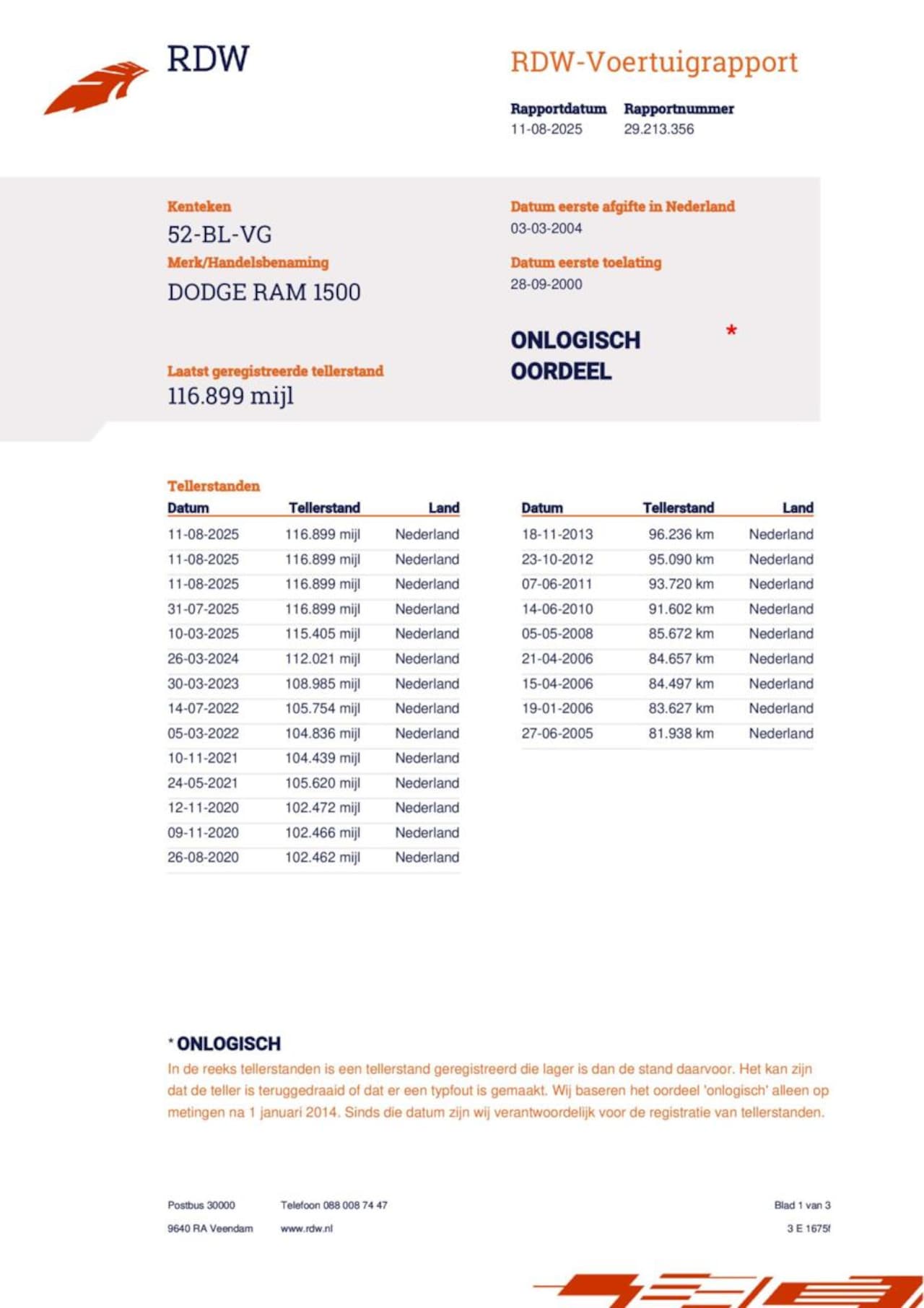 RDW

RDW-Voertuigrapport

Rapportdatum
11-08-2025

Rapportnummer
29.213.356

Kenteken
52-BL-VG

Merk/Handelsbenaming
DODGE RAM 1500

Laatst geregistreerde tellerstand
116.899 mijl

Datum eerste afgifte in Nederland
03-03-2004

Datum eerste toelating
28-09-2000

ONLOGISCH OORDEEL *

Tellerstanden

| Datum | Tellerstand | Land |
|---|---|---|
| 11-08-2025 | 116.899 mijl | Nederland |
| 11-08-2025 | 116.899 mijl | Nederland |
| 11-08-2025 | 116.899 mijl | Nederland |
| 31-07-2025 | 116.899 mijl | Nederland |
| 10-03-2025 | 115.405 mijl | Nederland |
| 26-03-2024 | 112.021 mijl | Nederland |
| 30-03-2023 | 108.985 mijl | Nederland |
| 14-07-2022 | 105.754 mijl | Nederland |
| 05-03-2022 | 104.836 mijl | Nederland |
| 10-11-2021 | 104.439 mijl | Nederland |
| 24-05-2021 | 105.620 mijl | Nederland |
| 12-11-2020 | 102.472 mijl | Nederland |
| 09-11-2020 | 102.466 mijl | Nederland |
| 26-08-2020 | 102.462 mijl | Nederland |

| Datum | Tellerstand | Land |
|---|---|---|
| 18-11-2013 | 96.236 km | Nederland |
| 23-10-2012 | 95.090 km | Nederland |
| 07-06-2011 | 93.720 km | Nederland |
| 14-06-2010 | 91.602 km | Nederland |
| 05-05-2008 | 85.672 km | Nederland |
| 21-04-2006 | 84.657 km | Nederland |
| 15-04-2006 | 84.497 km | Nederland |
| 19-01-2006 | 83.627 km | Nederland |
| 27-06-2005 | 81.938 km | Nederland |

* ONLOGISCH
In de reeks tellerstanden is een tellerstand geregistreerd die lager is dan de stand daarvoor. Het kan zijn dat de teller is teruggedraaid of dat er een typfout is gemaakt. Wij baseren het oordeel 'onlogisch' alleen op metingen na 1 januari 2014. Sinds die datum zijn wij verantwoordelijk voor de registratie van tellerstanden.

Postbus 30000
9640 RA Veendam

Telefoon 088 008 74 47
www.rdw.nl

Blad 1 van 3
3 E 1675f